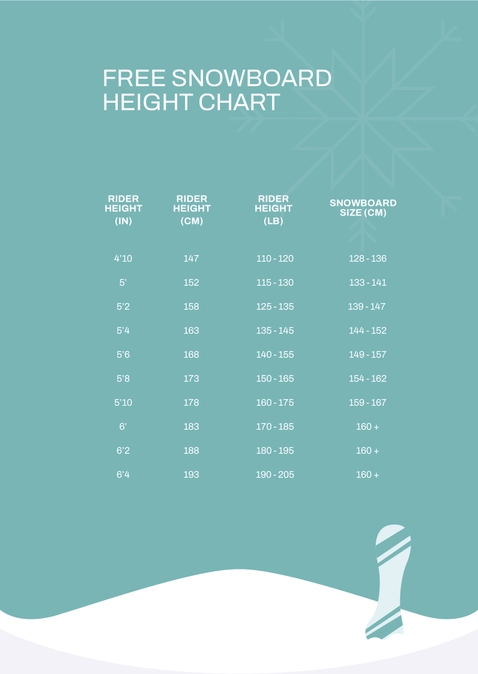 FREE SNOWBOARD HEIGHT CHART

| RIDER HEIGHT (IN) | RIDER HEIGHT (CM) | RIDER HEIGHT (LB) | SNOWBOARD SIZE (CM) |
|---|---|---|---|
| 4'10 | 147 | 110 - 120 | 128 - 136 |
| 5' | 152 | 115 - 130 | 133 - 141 |
| 5'2 | 158 | 125 - 135 | 139 - 147 |
| 5'4 | 163 | 135 - 145 | 144 - 152 |
| 5'6 | 168 | 140 - 155 | 149 - 157 |
| 5'8 | 173 | 150 - 165 | 154 - 162 |
| 5'10 | 178 | 160 - 175 | 159 - 167 |
| 6' | 183 | 170 - 185 | 160 + |
| 6'2 | 188 | 180 - 195 | 160 + |
| 6'4 | 193 | 190 - 205 | 160 + |